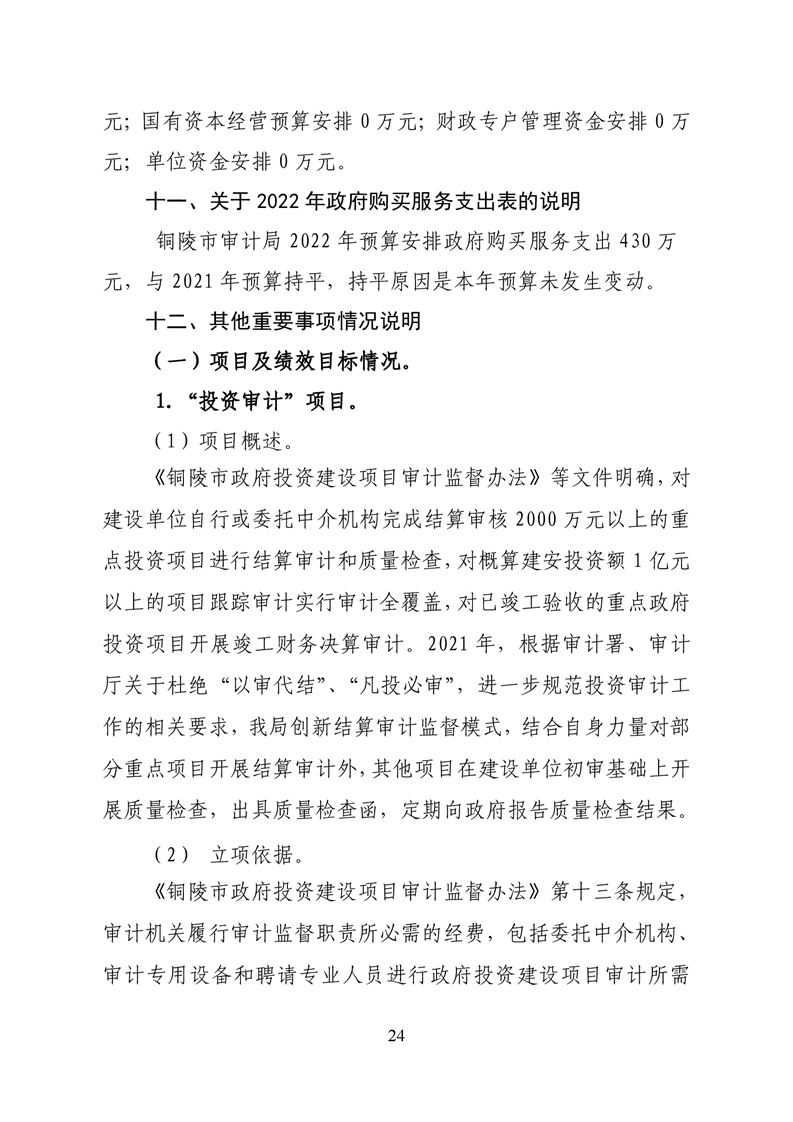 元；国有资本经营预算安排 0 万元；财政专户管理资金安排 0 万元；单位资金安排 0 万元。

十一、关于 2022 年政府购买服务支出表的说明

铜陵市审计局 2022 年预算安排政府购买服务支出 430 万元，与 2021 年预算持平，持平原因是本年预算未发生变动。

十二、其他重要事项情况说明

（一）项目及绩效目标情况。

1. “投资审计”项目。

（1）项目概述。

《铜陵市政府投资建设项目审计监督办法》等文件明确，对建设单位自行或委托中介机构完成结算审核 2000 万元以上的重点投资项目进行结算审计和质量检查，对概算建安投资额 1 亿元以上的项目跟踪审计实行审计全覆盖，对已竣工验收的重点政府投资项目开展竣工财务决算审计。2021 年，根据审计署、审计厅关于杜绝“以审代结”、“凡投必审”，进一步规范投资审计工作的相关要求，我局创新结算审计监督模式，结合自身力量对部分重点项目开展结算审计外，其他项目在建设单位初审基础上开展质量检查，出具质量检查函，定期向政府报告质量检查结果。

（2） 立项依据。

《铜陵市政府投资建设项目审计监督办法》第十三条规定，审计机关履行审计监督职责所必需的经费，包括委托中介机构、审计专用设备和聘请专业人员进行政府投资建设项目审计所需

24